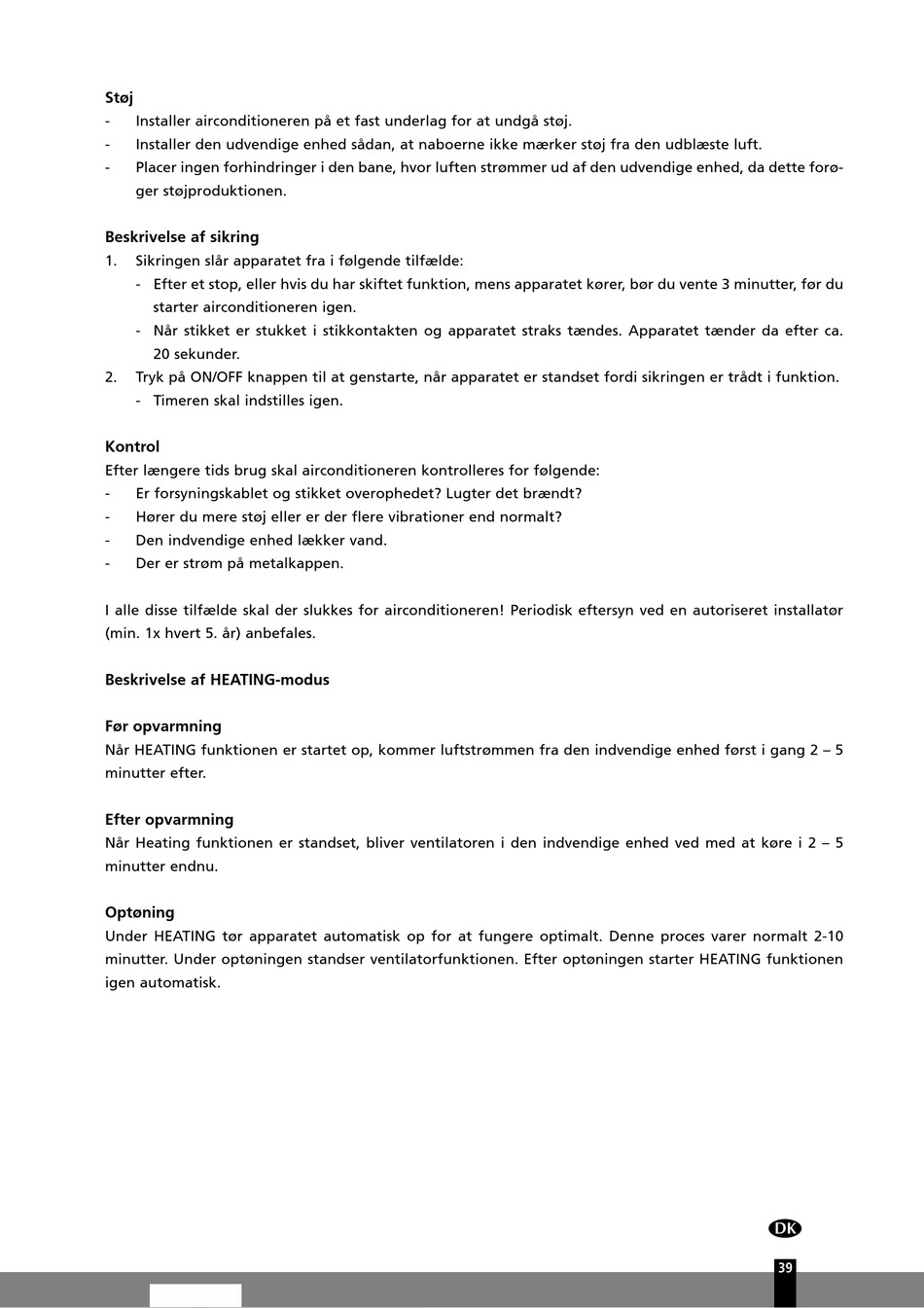 **Støj**
- Installer airconditioneren på et fast underlag for at undgå støj.
- Installer den udvendige enhed sådan, at naboerne ikke mærker støj fra den udblæste luft.
- Placer ingen forhindringer i den bane, hvor luften strømmer ud af den udvendige enhed, da dette forøger støjproduktionen.

**Beskrivelse af sikring**
1. Sikringen slår apparatet fra i følgende tilfælde:
   - Efter et stop, eller hvis du har skiftet funktion, mens apparatet kører, bør du vente 3 minutter, før du starter airconditioneren igen.
   - Når stikket er stukket i stikkontakten og apparatet straks tændes. Apparatet tænder da efter ca. 20 sekunder.
2. Tryk på ON/OFF knappen til at genstarte, når apparatet er standset fordi sikringen er trådt i funktion.
   - Timeren skal indstilles igen.

**Kontrol**
Efter længere tids brug skal airconditioneren kontrolleres for følgende:
- Er forsyningskablet og stikket overophedet? Lugter det brændt?
- Hører du mere støj eller er der flere vibrationer end normalt?
- Den indvendige enhed lækker vand.
- Der er strøm på metalkappen.

I alle disse tilfælde skal der slukkes for airconditioneren! Periodisk eftersyn ved en autoriseret installatør (min. 1x hvert 5. år) anbefales.

**Beskrivelse af HEATING-modus**

**Før opvarmning**
Når HEATING funktionen er startet op, kommer luftstrømmen fra den indvendige enhed først i gang 2 – 5 minutter efter.

**Efter opvarmning**
Når Heating funktionen er standset, bliver ventilatoren i den indvendige enhed ved med at køre i 2 – 5 minutter endnu.

**Optøning**
Under HEATING tør apparatet automatisk op for at fungere optimalt. Denne proces varer normalt 2-10 minutter. Under optøningen standser ventilatorfunktionen. Efter optøningen starter HEATING funktionen igen automatisk.

DK

39